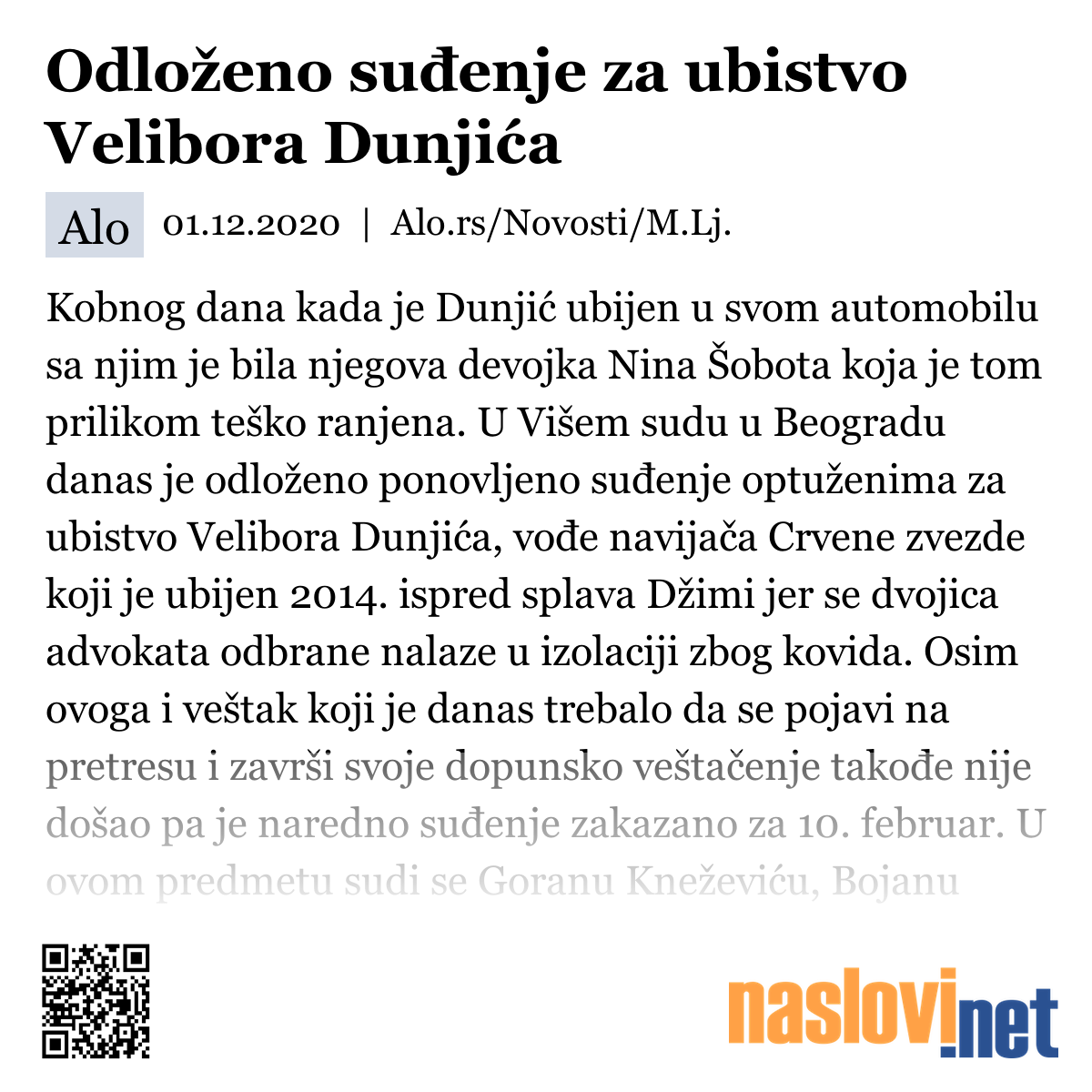 Odloženo suđenje za ubistvo Velibora Dunjića

Alo 01.12.2020 | Alo.rs/Novosti/M.Lj.

Kobnog dana kada je Dunjić ubijen u svom automobilu sa njim je bila njegova devojka Nina Šobota koja je tom prilikom teško ranjena. U Višem sudu u Beogradu danas je odloženo ponovljeno suđenje optuženima za ubistvo Velibora Dunjića, vođe navijača Crvene zvezde koji je ubijen 2014. ispred splava Džimi jer se dvojica advokata odbrane nalaze u izolaciji zbog kovida. Osim ovoga i veštak koji je danas trebalo da se pojavi na pretresu i završi svoje dopunsko veštačenje takođe nije došao pa je naredno suđenje zakazano za 10. februar. U ovom predmetu sudi se Goranu Kneževiću, Bojanu

naslovi.net